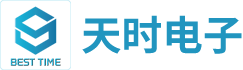 BEST TIME

天时电子